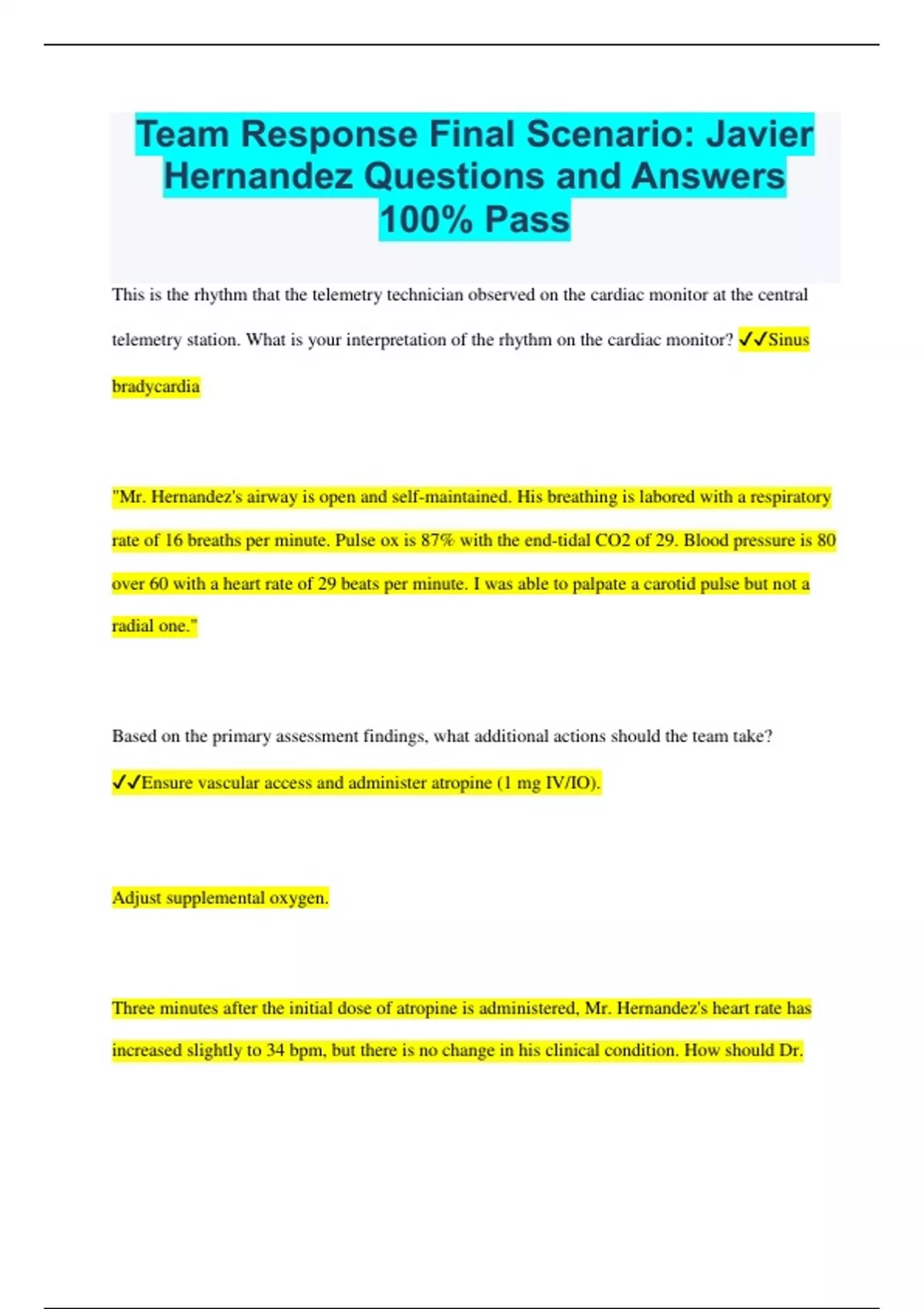 Team Response Final Scenario: Javier Hernandez Questions and Answers 100% Pass

This is the rhythm that the telemetry technician observed on the cardiac monitor at the central telemetry station. What is your interpretation of the rhythm on the cardiac monitor? ✓✓Sinus bradycardia

"Mr. Hernandez's airway is open and self-maintained. His breathing is labored with a respiratory rate of 16 breaths per minute. Pulse ox is 87% with the end-tidal CO2 of 29. Blood pressure is 80 over 60 with a heart rate of 29 beats per minute. I was able to palpate a carotid pulse but not a radial one."

Based on the primary assessment findings, what additional actions should the team take? ✓✓Ensure vascular access and administer atropine (1 mg IV/IO).

Adjust supplemental oxygen.

Three minutes after the initial dose of atropine is administered, Mr. Hernandez's heart rate has increased slightly to 34 bpm, but there is no change in his clinical condition. How should Dr.